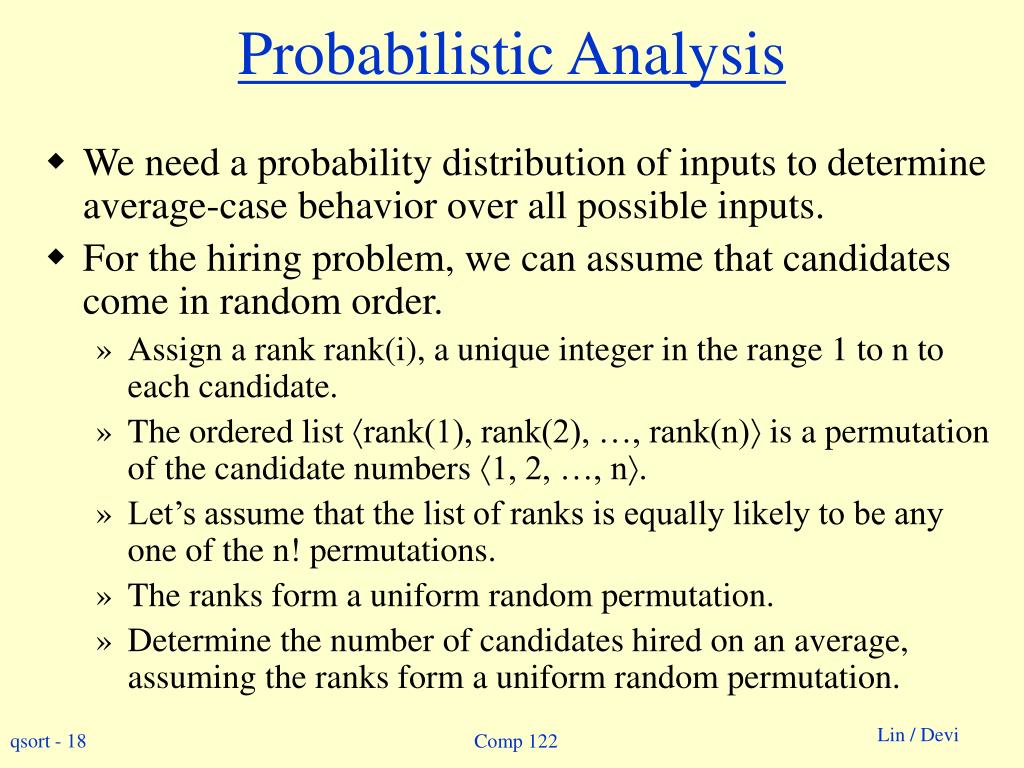 Probabilistic Analysis

◆ We need a probability distribution of inputs to determine average-case behavior over all possible inputs.
◆ For the hiring problem, we can assume that candidates come in random order.
» Assign a rank rank(i), a unique integer in the range 1 to n to each candidate.
» The ordered list ⟨rank(1), rank(2), …, rank(n)⟩ is a permutation of the candidate numbers ⟨1, 2, …, n⟩.
» Let's assume that the list of ranks is equally likely to be any one of the n! permutations.
» The ranks form a uniform random permutation.
» Determine the number of candidates hired on an average, assuming the ranks form a uniform random permutation.

qsort - 18

Comp 122

Lin / Devi